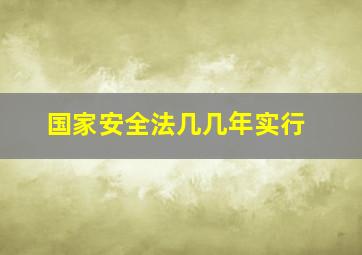 国家安全法几几年实行